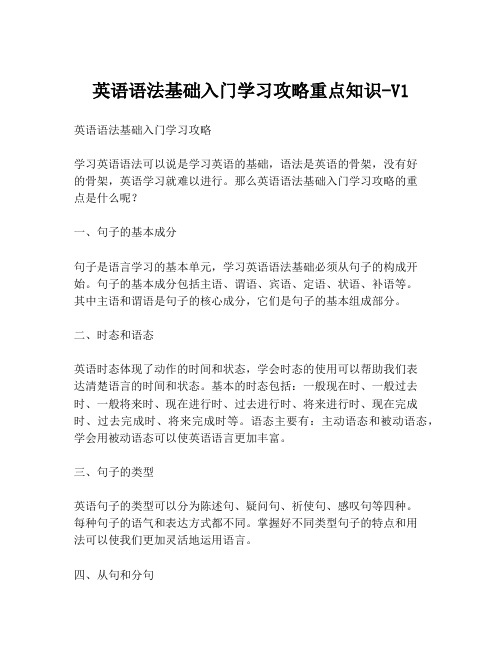 英语语法基础入门学习攻略重点知识-V1

英语语法基础入门学习攻略

学习英语语法可以说是学习英语的基础，语法是英语的骨架，没有好的骨架，英语学习就难以进行。那么英语语法基础入门学习攻略的重点是什么呢？

一、句子的基本成分

句子是语言学习的基本单元，学习英语语法基础必须从句子的构成开始。句子的基本成分包括主语、谓语、宾语、定语、状语、补语等。其中主语和谓语是句子的核心成分，它们是句子的基本组成部分。

二、时态和语态

英语时态体现了动作的时间和状态，学会时态的使用可以帮助我们表达清楚语言的时间和状态。基本的时态包括：一般现在时、一般过去时、一般将来时、现在进行时、过去进行时、将来进行时、现在完成时、过去完成时、将来完成时等。语态主要有：主动语态和被动语态，学会用被动语态可以使英语语言更加丰富。

三、句子的类型

英语句子的类型可以分为陈述句、疑问句、祈使句、感叹句等四种。每种句子的语气和表达方式都不同。掌握好不同类型句子的特点和用法可以使我们更加灵活地运用语言。

四、从句和分句